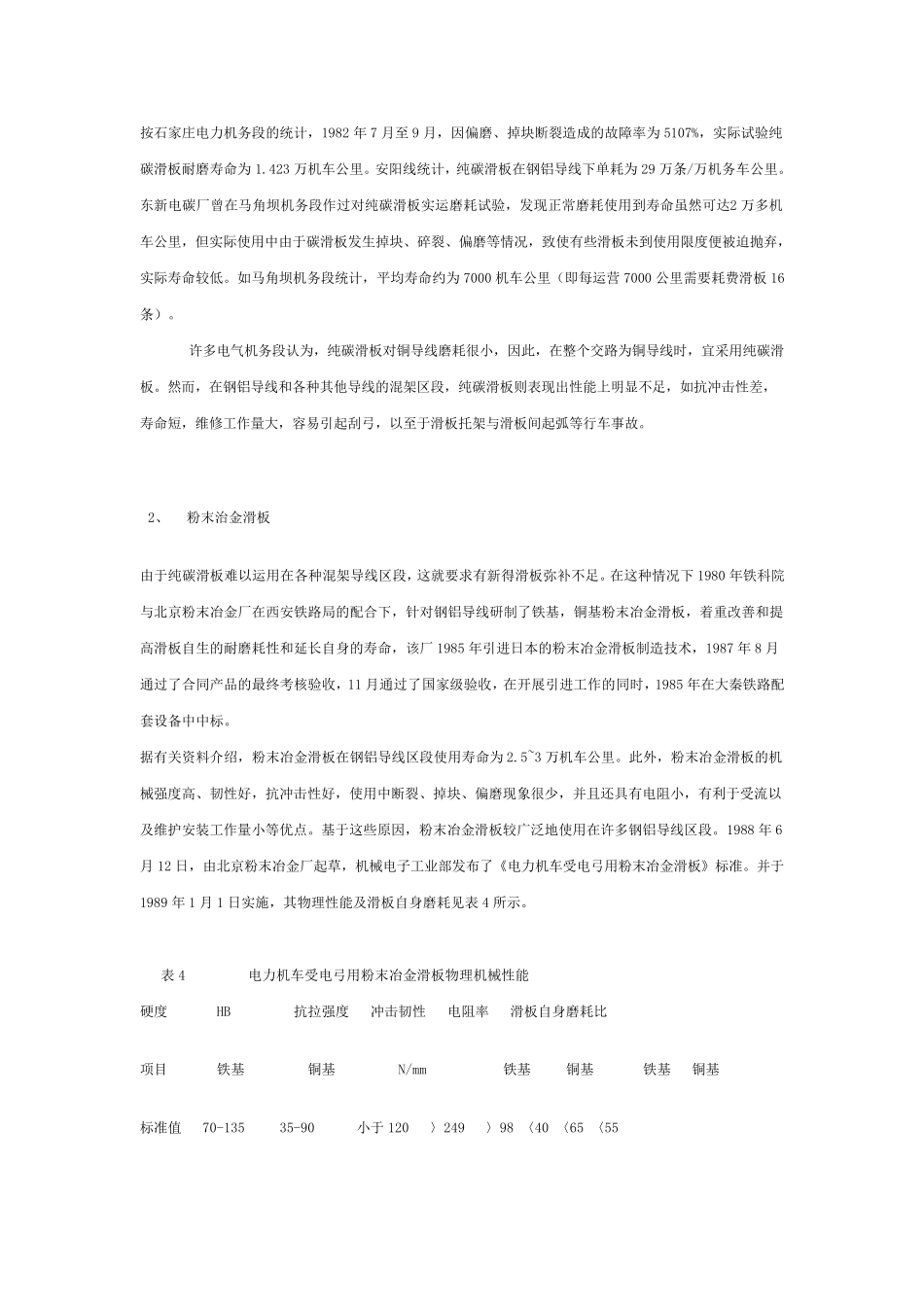 按石家庄电力机务段的统计，1982 年 7 月至 9 月，因偏磨、掉块断裂造成的故障率为 5107%，实际试验纯碳滑板耐磨寿命为 1.423 万机车公里。安阳线统计，纯碳滑板在钢铝导线下单耗为 29 万条/万机务车公里。东新电碳厂曾在马角坝机务段作过对纯碳滑板实运磨耗试验，发现正常磨耗使用到寿命虽然可达2 万多机车公里，但实际使用中由于碳滑板发生掉块、碎裂、偏磨等情况，致使有些滑板未到使用限度便被迫抛弃，实际寿命较低。如马角坝机务段统计，平均寿命约为 7000 机车公里（即每运营 7000 公里需要耗费滑板 16 条）。

许多电气机务段认为，纯碳滑板对铜导线磨耗很小，因此，在整个交路为铜导线时，宜采用纯碳滑板。然而，在钢铝导线和各种其他导线的混架区段，纯碳滑板则表现出性能上明显不足，如抗冲击性差，寿命短，维修工作量大，容易引起刮弓，以至于滑板托架与滑板间起弧等行车事故。

2、 粉末冶金滑板

由于纯碳滑板难以运用在各种混架导线区段，这就要求有新得滑板弥补不足。在这种情况下 1980 年铁科院与北京粉末冶金厂在西安铁路局的配合下，针对钢铝导线研制了铁基，铜基粉末冶金滑板，着重改善和提高滑板自生的耐磨耗性和延长自身的寿命，该厂 1985 年引进日本的粉末冶金滑板制造技术，1987 年 8 月通过了合同产品的最终考核验收，11 月通过了国家级验收，在开展引进工作的同时，1985 年在大秦铁路配套设备中中标。
据有关资料介绍，粉末冶金滑板在钢铝导线区段使用寿命为 2.5~3 万机车公里。此外，粉末冶金滑板的机械强度高、韧性好，抗冲击性好，使用中断裂、掉块、偏磨现象很少，并且还具有电阻小，有利于受流以及维护安装工作量小等优点。基于这些原因，粉末冶金滑板较广泛地使用在许多钢铝导线区段。1988 年 6 月 12 日，由北京粉末冶金厂起草，机械电子工业部发布了《电力机车受电弓用粉末冶金滑板》标准。并于 1989 年 1 月 1 日实施，其物理性能及滑板自身磨耗见表 4 所示。

表 4 电力机车受电弓用粉末冶金滑板物理机械性能

硬度 HB 抗拉强度 冲击韧性 电阻率 滑板自身磨耗比

项目 铁基 铜基 N/mm 铁基 铜基 铁基 铜基

标准值 70-135 35-90 小于 120 〉249 〉98 〈40 〈65 〈55